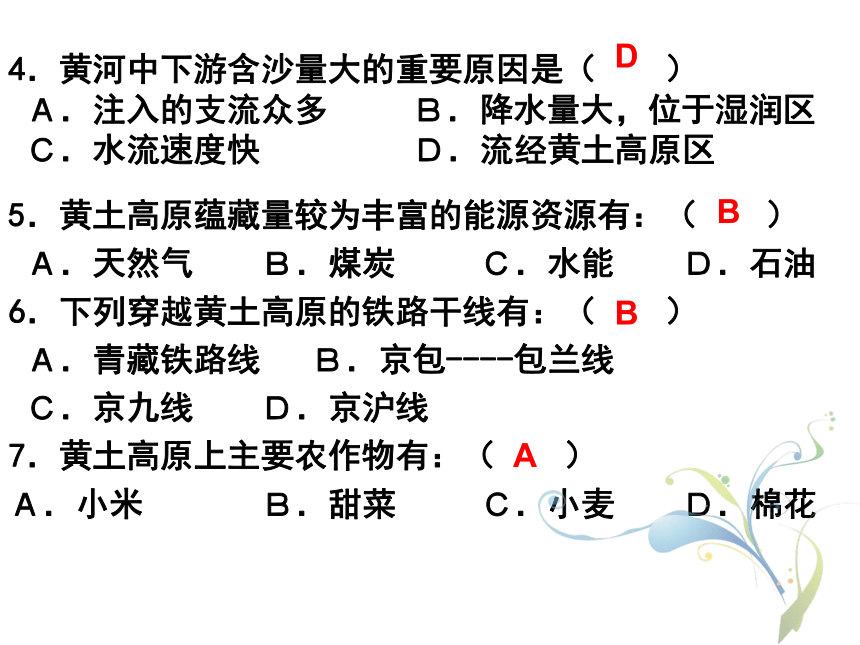 4．黄河中下游含沙量大的重要原因是（ D ）
A．注入的支流众多　　B．降水量大，位于湿润区
C．水流速度快　　D．流经黄土高原区

5．黄土高原蕴藏量较为丰富的能源资源有：（ B ）
A．天然气　　B．煤炭　　C．水能　　D．石油

6．下列穿越黄土高原的铁路干线有：（ B ）
A．青藏铁路线　　B．京包----包兰线
C．京九线　　D．京沪线

7．黄土高原上主要农作物有：（ A ）
A．小米　　B．甜菜　　C．小麦　　D．棉花